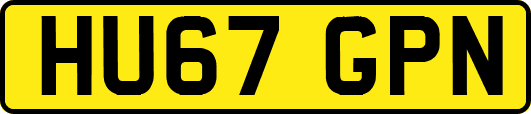 HU67 GPN